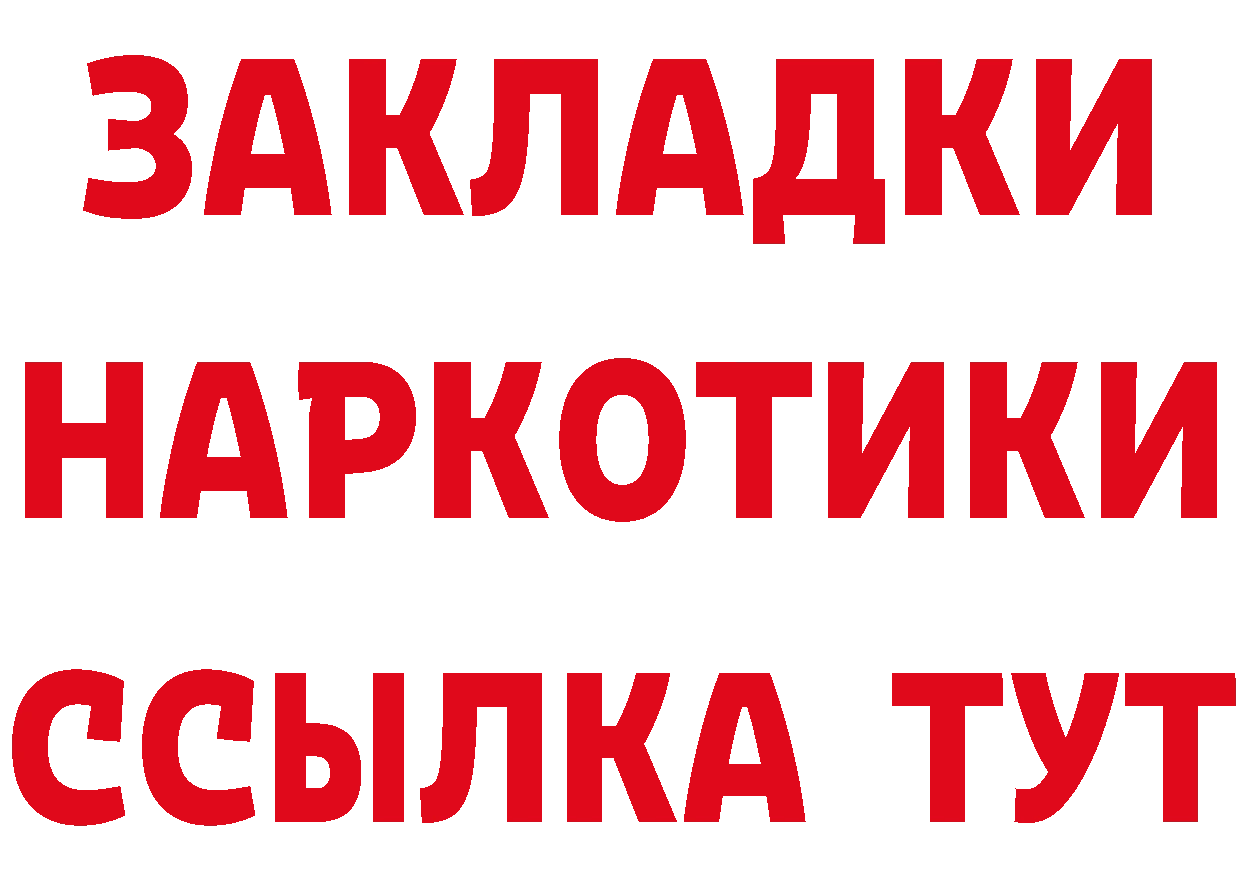 ЗАКЛАДКИ
НАРКОТИКИ
ССЫЛКА ТУТ